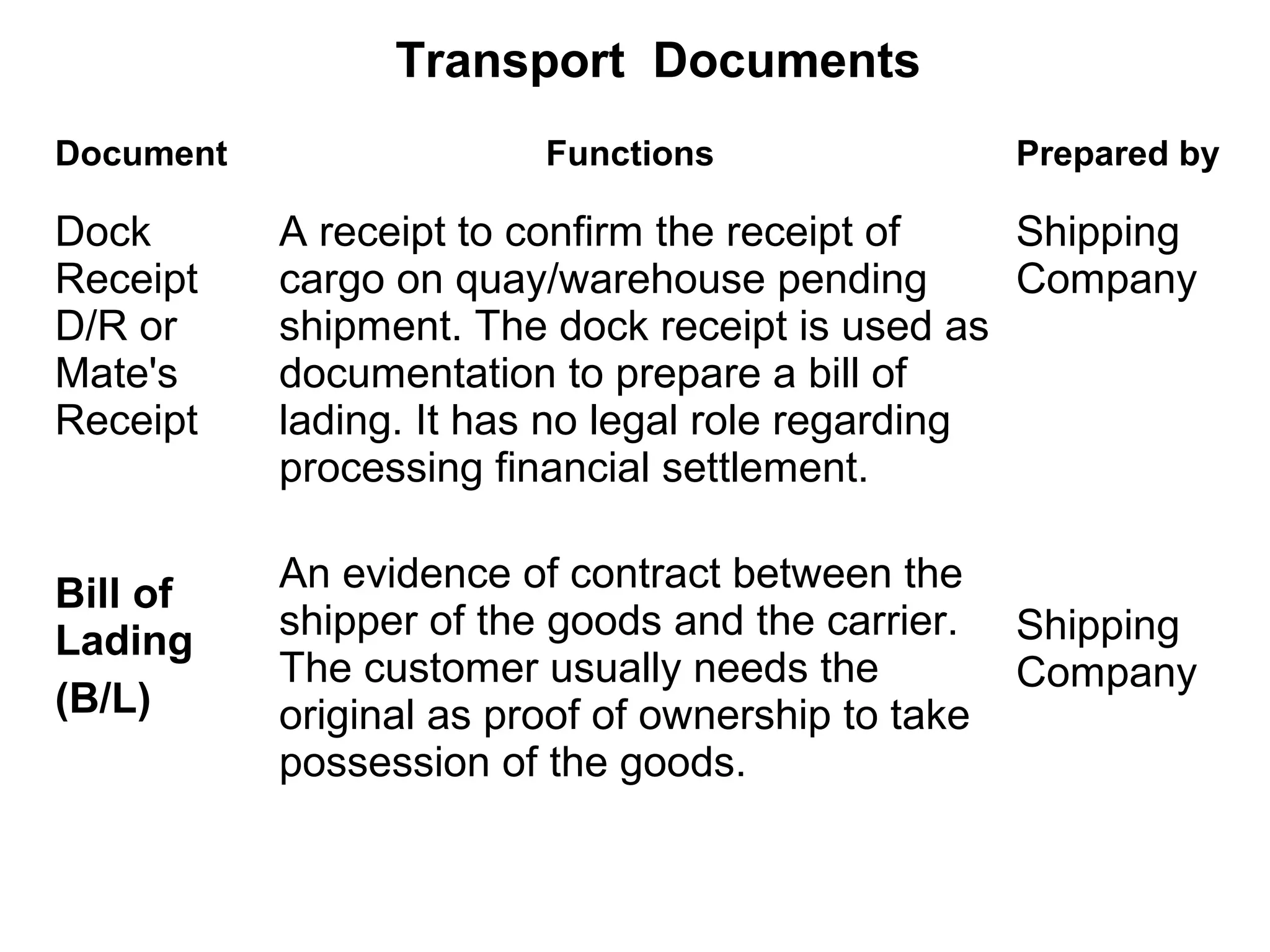 Transport Documents

| Document | Functions | Prepared by |
|---|---|---|
| Dock Receipt D/R or Mate's Receipt | A receipt to confirm the receipt of cargo on quay/warehouse pending shipment. The dock receipt is used as documentation to prepare a bill of lading. It has no legal role regarding processing financial settlement. | Shipping Company |
| Bill of Lading (B/L) | An evidence of contract between the shipper of the goods and the carrier. The customer usually needs the original as proof of ownership to take possession of the goods. | Shipping Company |